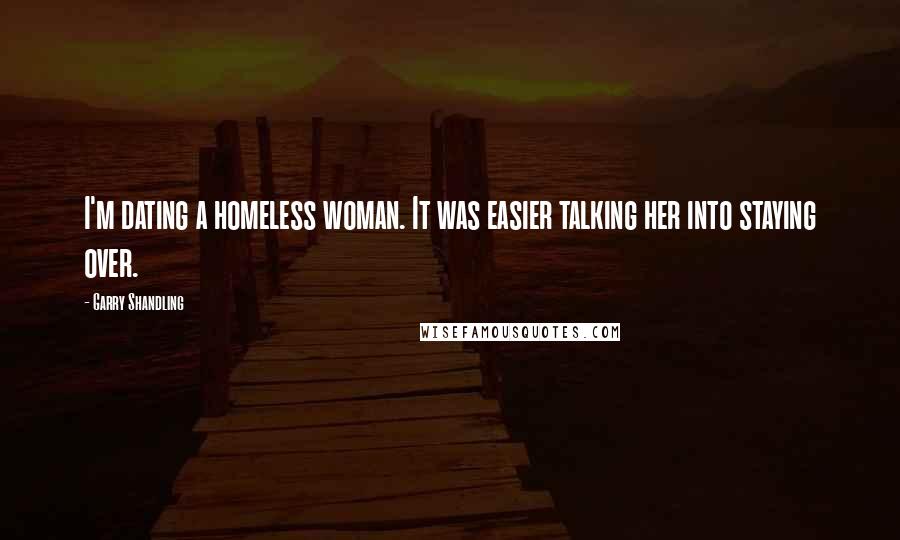 I'm dating a homeless woman. It was easier talking her into staying over.

- Garry Shandling

WISEFAMOUSQUOTES.COM